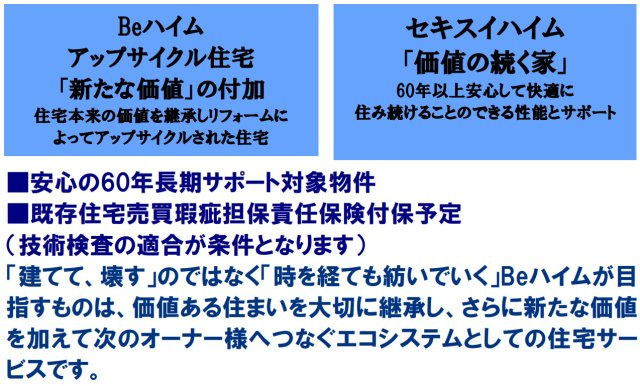 Beハイム
アップサイクル住宅
「新たな価値」の付加
住宅本来の価値を継承しリフォームによってアップサイクルされた住宅

セキスイハイム
「価値の続く家」
60年以上安心して快適に住み続けることのできる性能とサポート

■安心の60年長期サポート対象物件
■既存住宅売買瑕疵担保責任保険付保予定
（技術検査の適合が条件となります）
「建てて、壊す」のではなく「時を経ても紡いでいく」Beハイムが目指すものは、価値ある住まいを大切に継承し、さらに新たな価値を加えて次のオーナー様へつなぐエコシステムとしての住宅サービスです。